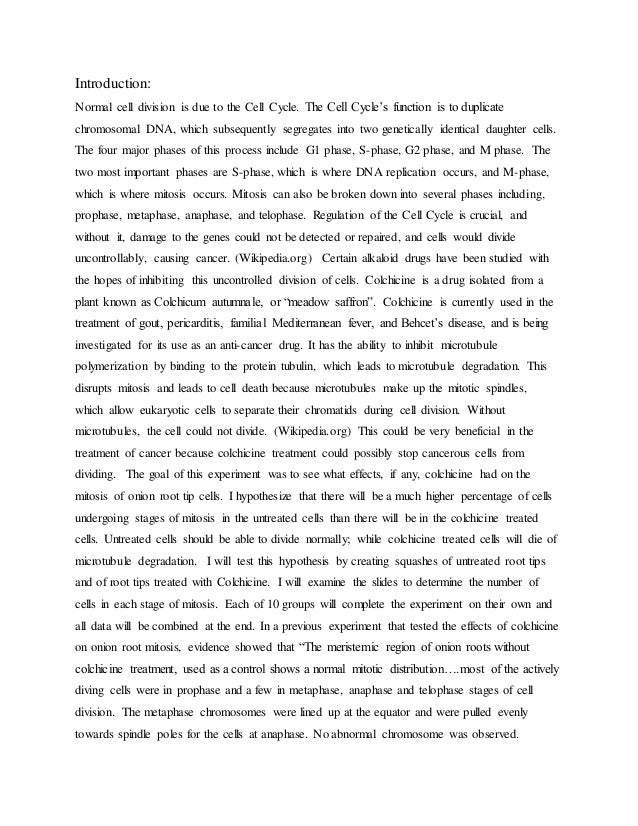 Introduction:

Normal cell division is due to the Cell Cycle. The Cell Cycle's function is to duplicate chromosomal DNA, which subsequently segregates into two genetically identical daughter cells. The four major phases of this process include G1 phase, S-phase, G2 phase, and M phase. The two most important phases are S-phase, which is where DNA replication occurs, and M-phase, which is where mitosis occurs. Mitosis can also be broken down into several phases including, prophase, metaphase, anaphase, and telophase. Regulation of the Cell Cycle is crucial, and without it, damage to the genes could not be detected or repaired, and cells would divide uncontrollably, causing cancer. (Wikipedia.org) Certain alkaloid drugs have been studied with the hopes of inhibiting this uncontrolled division of cells. Colchicine is a drug isolated from a plant known as Colchicum autumnale, or "meadow saffron". Colchicine is currently used in the treatment of gout, pericarditis, familial Mediterranean fever, and Behcet's disease, and is being investigated for its use as an anti-cancer drug. It has the ability to inhibit microtubule polymerization by binding to the protein tubulin, which leads to microtubule degradation. This disrupts mitosis and leads to cell death because microtubules make up the mitotic spindles, which allow eukaryotic cells to separate their chromatids during cell division. Without microtubules, the cell could not divide. (Wikipedia.org) This could be very beneficial in the treatment of cancer because colchicine treatment could possibly stop cancerous cells from dividing. The goal of this experiment was to see what effects, if any, colchicine had on the mitosis of onion root tip cells. I hypothesize that there will be a much higher percentage of cells undergoing stages of mitosis in the untreated cells than there will be in the colchicine treated cells. Untreated cells should be able to divide normally; while colchicine treated cells will die of microtubule degradation. I will test this hypothesis by creating squashes of untreated root tips and of root tips treated with Colchicine. I will examine the slides to determine the number of cells in each stage of mitosis. Each of 10 groups will complete the experiment on their own and all data will be combined at the end. In a previous experiment that tested the effects of colchicine on onion root mitosis, evidence showed that "The meristemic region of onion roots without colchicine treatment, used as a control shows a normal mitotic distribution….most of the actively diving cells were in prophase and a few in metaphase, anaphase and telophase stages of cell division. The metaphase chromosomes were lined up at the equator and were pulled evenly towards spindle poles for the cells at anaphase. No abnormal chromosome was observed.